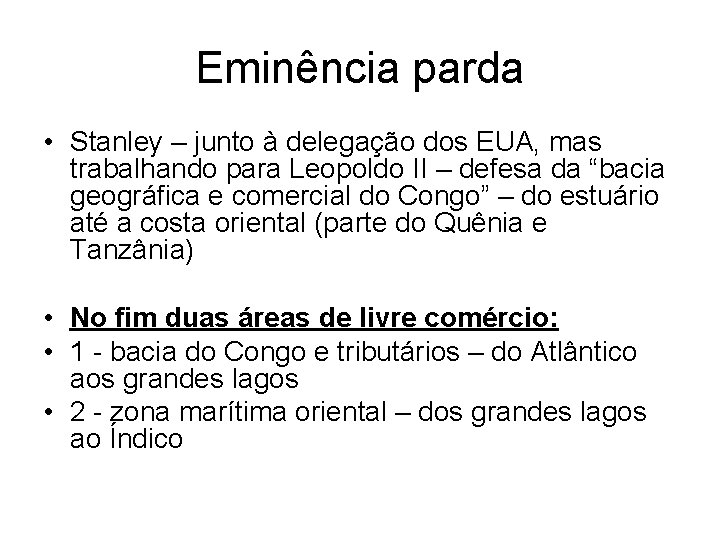 Eminência parda

• Stanley – junto à delegação dos EUA, mas trabalhando para Leopoldo II – defesa da “bacia geográfica e comercial do Congo” – do estuário até a costa oriental (parte do Quênia e Tanzânia)

• No fim duas áreas de livre comércio:
• 1 - bacia do Congo e tributários – do Atlântico aos grandes lagos
• 2 - zona marítima oriental – dos grandes lagos ao Índico